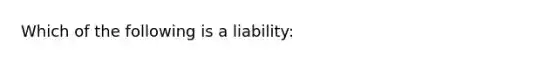 Which of the following is a liability: